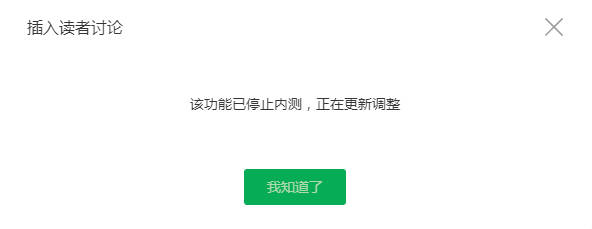 插入读者讨论

该功能已停止内测，正在更新调整

我知道了